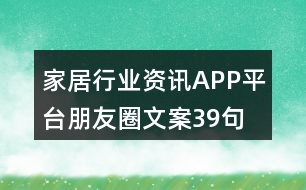 家居行业资讯APP平台朋友圈文案39句